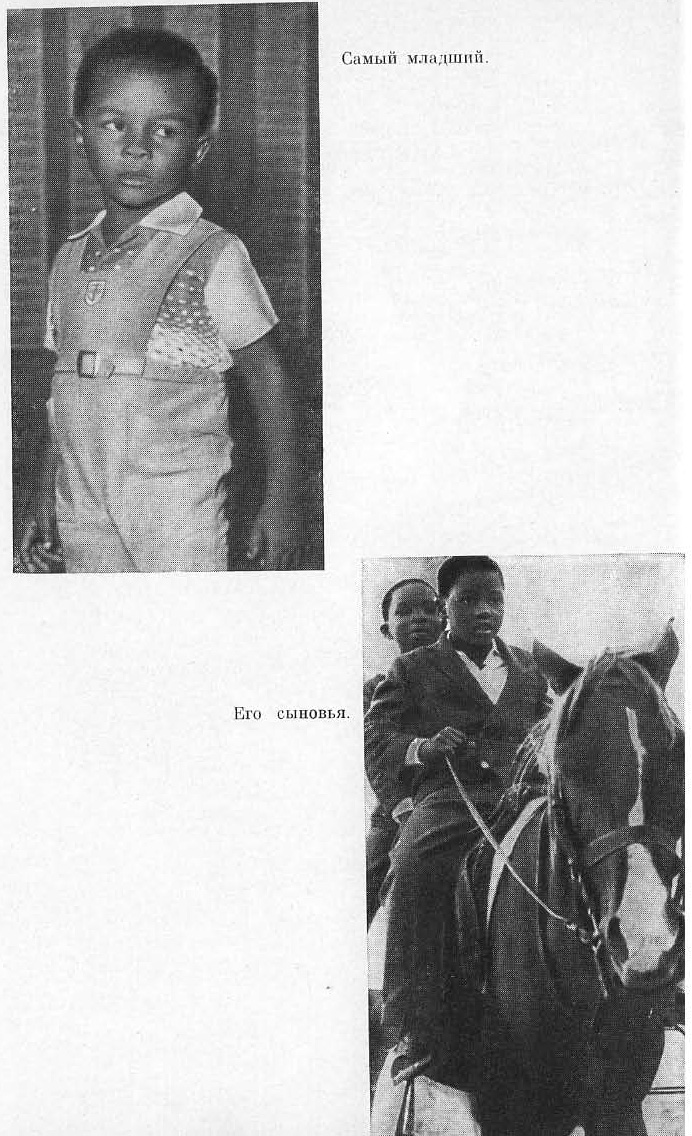 Самый младший.

Его сыновья.